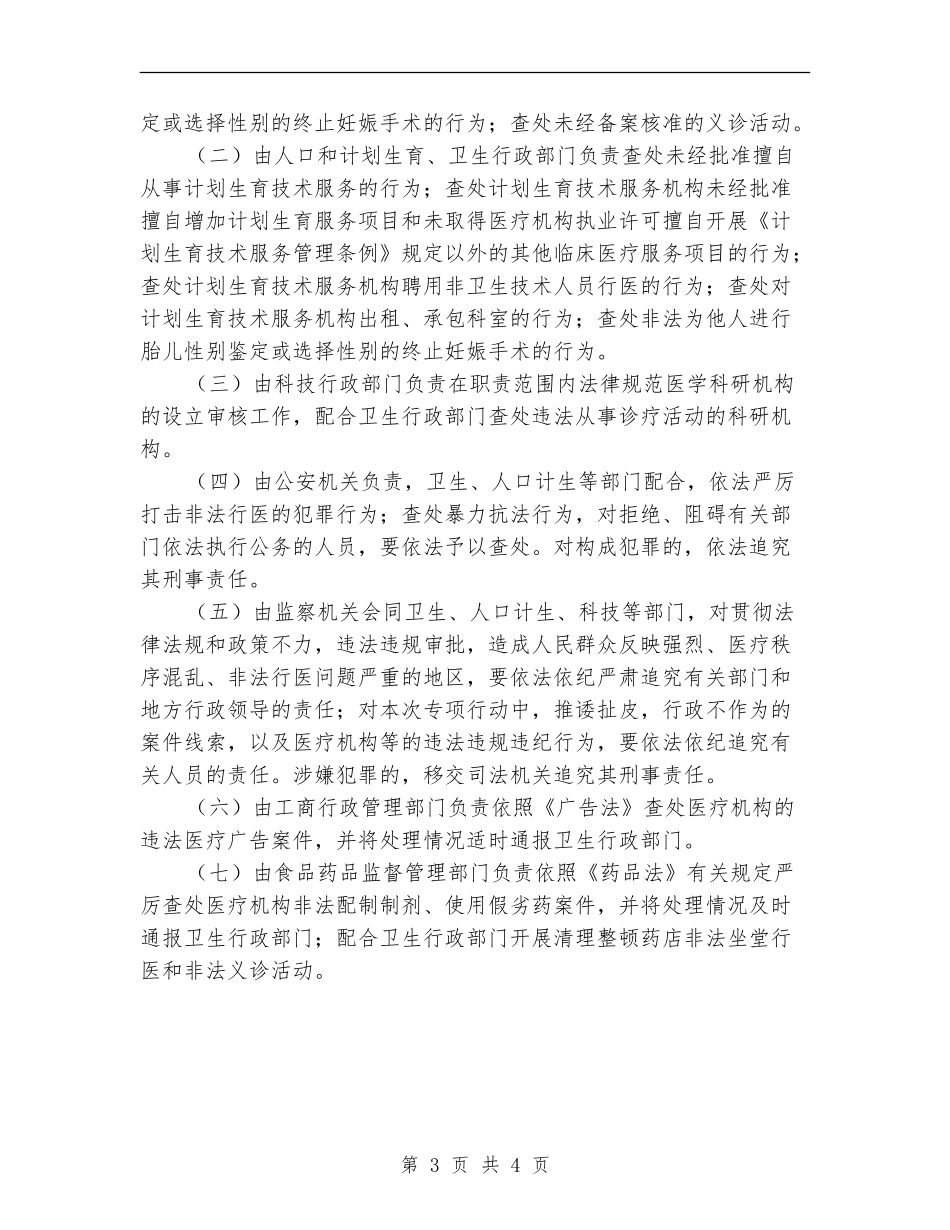 定或选择性别的终止妊娠手术的行为；查处未经备案核准的义诊活动。

（二）由人口和计划生育、卫生行政部门负责查处未经批准擅自从事计划生育技术服务的行为；查处计划生育技术服务机构未经批准擅自增加计划生育服务项目和未取得医疗机构执业许可擅自开展《计划生育技术服务管理条例》规定以外的其他临床医疗服务项目的行为；查处计划生育技术服务机构聘用非卫生技术人员行医的行为；查处对计划生育技术服务机构出租、承包科室的行为；查处非法为他人进行胎儿性别鉴定或选择性别的终止妊娠手术的行为。

（三）由科技行政部门负责在职责范围内法律规范医学科研机构的设立审核工作，配合卫生行政部门查处违法从事诊疗活动的科研机构。

（四）由公安机关负责，卫生、人口计生等部门配合，依法严厉打击非法行医的犯罪行为；查处暴力抗法行为，对拒绝、阻碍有关部门依法执行公务的人员，要依法予以查处。对构成犯罪的，依法追究其刑事责任。

（五）由监察机关会同卫生、人口计生、科技等部门，对贯彻法律法规和政策不力，违法违规审批，造成人民群众反映强烈、医疗秩序混乱、非法行医问题严重的地区，要依法依纪严肃追究有关部门和地方行政领导的责任；对本次专项行动中，推诿扯皮，行政不作为的案件线索，以及医疗机构等的违法违规违纪行为，要依法依纪追究有关人员的责任。涉嫌犯罪的，移交司法机关追究其刑事责任。

（六）由工商行政管理部门负责依照《广告法》查处医疗机构的违法医疗广告案件，并将处理情况适时通报卫生行政部门。

（七）由食品药品监督管理部门负责依照《药品法》有关规定严厉查处医疗机构非法配制制剂、使用假劣药案件，并将处理情况及时通报卫生行政部门；配合卫生行政部门开展清理整顿药店非法坐堂行医和非法义诊活动。

第 3 页 共 4 页